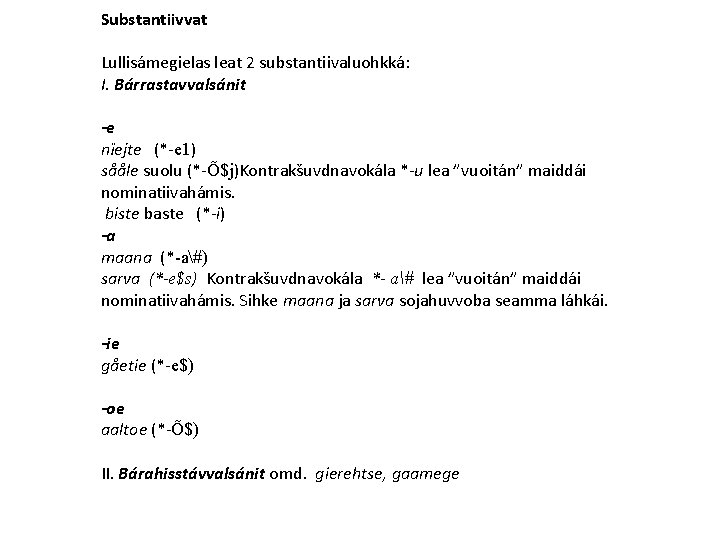 Substantiivvat

Lullisámegielas leat 2 substantiivaluohkká:
I. Bárrastavvalsánit

-e
nïejte (*-e1)
sååle suolu (*-Õ$j)Kontrakšuvdnavokála *-u lea "vuoitán" maiddái nominatiivahámis.
biste baste (*-i)
-a
maana (*-a\#)
sarva (*-e$s) Kontrakšuvdnavokála *- a\# lea "vuoitán" maiddái nominatiivahámis. Sihke maana ja sarva sojahuvvoba seamma láhkái.

-ie
gåetie (*-e$)

-oe
aaltoe (*-Õ$)

II. Bárahisstávvalsánit omd. gierehtse, gaamege